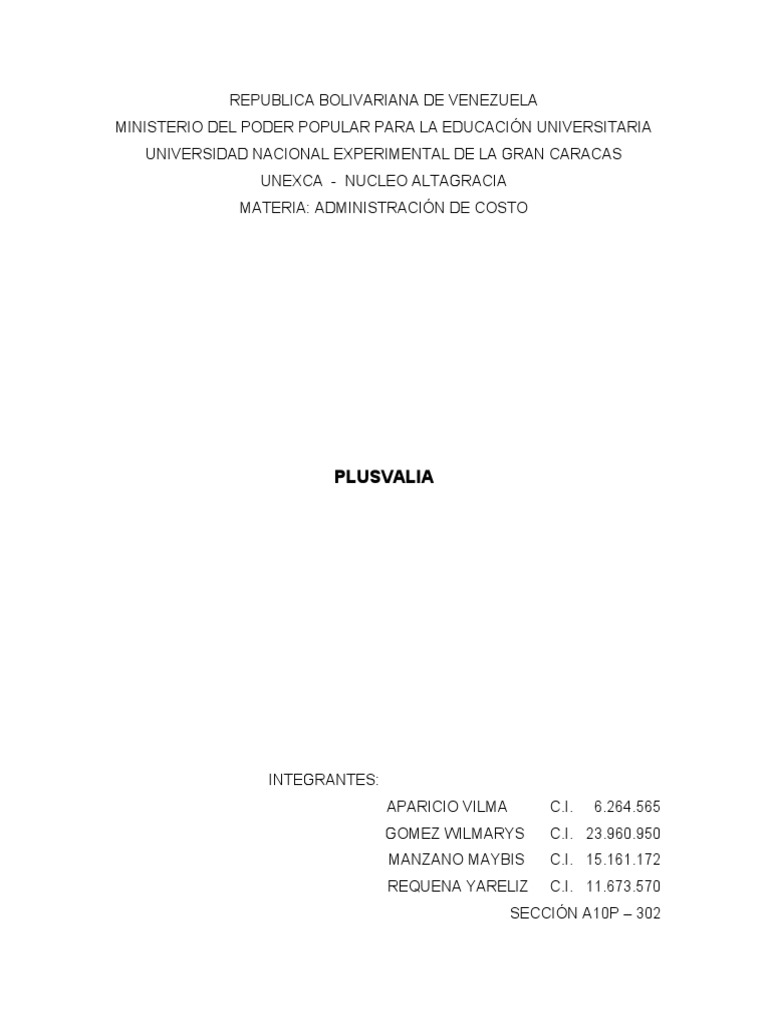 REPUBLICA BOLIVARIANA DE VENEZUELA
MINISTERIO DEL PODER POPULAR PARA LA EDUCACIÓN UNIVERSITARIA
UNIVERSIDAD NACIONAL EXPERIMENTAL DE LA GRAN CARACAS
UNEXCA - NUCLEO ALTAGRACIA
MATERIA: ADMINISTRACIÓN DE COSTO

PLUSVALIA

INTEGRANTES:
APARICIO VILMA C.I. 6.264.565
GOMEZ WILMARYS C.I. 23.960.950
MANZANO MAYBIS C.I. 15.161.172
REQUENA YARELIZ C.I. 11.673.570
SECCIÓN A10P – 302